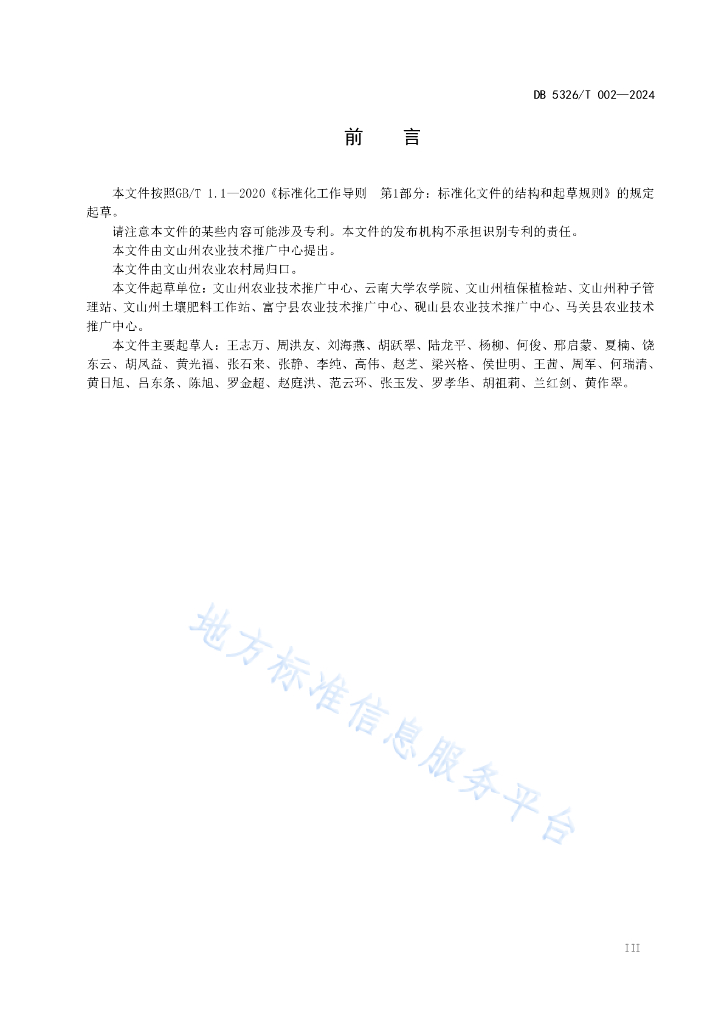 DB 5326/T 002—2024

前　言

本文件按照GB/T 1.1—2020《标准化工作导则　第1部分：标准化文件的结构和起草规则》的规定起草。

请注意本文件的某些内容可能涉及专利。本文件的发布机构不承担识别专利的责任。

本文件由文山州农业技术推广中心提出。

本文件由文山州农业农村局归口。

本文件起草单位：文山州农业技术推广中心、云南大学农学院、文山州植保植检站、文山州种子管理站、文山州土壤肥料工作站、富宁县农业技术推广中心、砚山县农业技术推广中心、马关县农业技术推广中心。

本文件主要起草人：王志万、周洪友、刘海燕、胡跃翠、陆龙平、杨柳、何俊、邢启蒙、夏楠、饶东云、胡凤益、黄光福、张石来、张静、李纯、高伟、赵芝、梁兴格、侯世明、王茜、周军、何瑞清、黄日旭、吕东条、陈旭、罗金超、赵庭洪、范云环、张玉发、罗孝华、胡祖莉、兰红剑、黄作翠。

地方标准信息服务平台

III